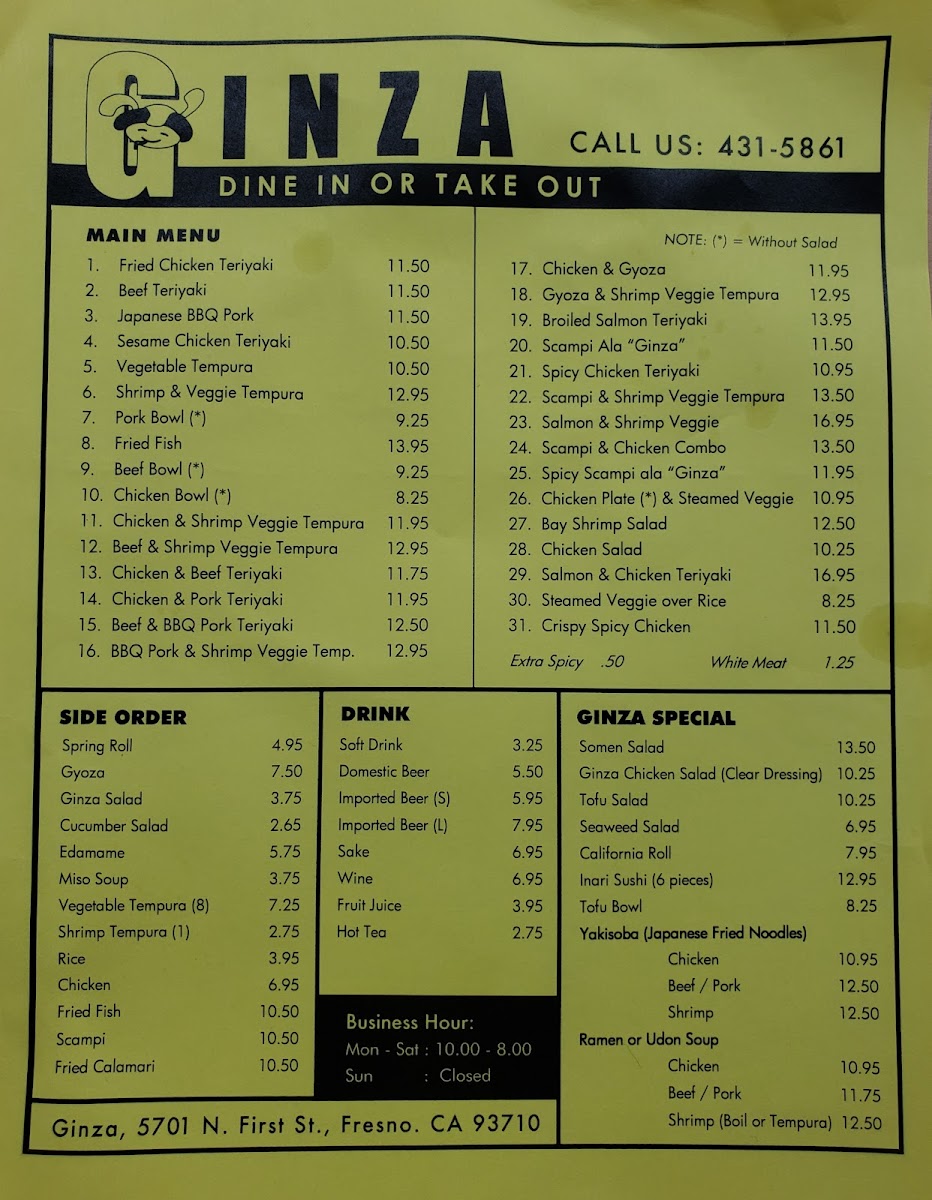 GINZA

CALL US: 431-5861

DINE IN OR TAKE OUT

MAIN MENU

1. Fried Chicken Teriyaki 11.50
2. Beef Teriyaki 11.50
3. Japanese BBQ Pork 11.50
4. Sesame Chicken Teriyaki 10.50
5. Vegetable Tempura 10.50
6. Shrimp & Veggie Tempura 12.95
7. Pork Bowl (*) 9.25
8. Fried Fish 13.95
9. Beef Bowl (*) 9.25
10. Chicken Bowl (*) 8.25
11. Chicken & Shrimp Veggie Tempura 11.95
12. Beef & Shrimp Veggie Tempura 12.95
13. Chicken & Beef Teriyaki 11.75
14. Chicken & Pork Teriyaki 11.95
15. Beef & BBQ Pork Teriyaki 12.50
16. BBQ Pork & Shrimp Veggie Temp. 12.95

NOTE: (*) = Without Salad

17. Chicken & Gyoza 11.95
18. Gyoza & Shrimp Veggie Tempura 12.95
19. Broiled Salmon Teriyaki 13.95
20. Scampi Ala "Ginza" 11.50
21. Spicy Chicken Teriyaki 10.95
22. Scampi & Shrimp Veggie Tempura 13.50
23. Salmon & Shrimp Veggie 16.95
24. Scampi & Chicken Combo 13.50
25. Spicy Scampi ala "Ginza" 11.95
26. Chicken Plate (*) & Steamed Veggie 10.95
27. Bay Shrimp Salad 12.50
28. Chicken Salad 10.25
29. Salmon & Chicken Teriyaki 16.95
30. Steamed Veggie over Rice 8.25
31. Crispy Spicy Chicken 11.50

Extra Spicy .50 White Meat 1.25

SIDE ORDER

Spring Roll 4.95
Gyoza 7.50
Ginza Salad 3.75
Cucumber Salad 2.65
Edamame 5.75
Miso Soup 3.75
Vegetable Tempura (8) 7.25
Shrimp Tempura (1) 2.75
Rice 3.95
Chicken 6.95
Fried Fish 10.50
Scampi 10.50
Fried Calamari 10.50

DRINK

Soft Drink 3.25
Domestic Beer 5.50
Imported Beer (S) 5.95
Imported Beer (L) 7.95
Sake 6.95
Wine 6.95
Fruit Juice 3.95
Hot Tea 2.75

Business Hour:
Mon - Sat : 10.00 - 8.00
Sun : Closed

GINZA SPECIAL

Somen Salad 13.50
Ginza Chicken Salad (Clear Dressing) 10.25
Tofu Salad 10.25
Seaweed Salad 6.95
California Roll 7.95
Inari Sushi (6 pieces) 12.95
Tofu Bowl 8.25
Yakisoba (Japanese Fried Noodles)
Chicken 10.95
Beef / Pork 12.50
Shrimp 12.50
Ramen or Udon Soup
Chicken 10.95
Beef / Pork 11.75
Shrimp (Boil or Tempura) 12.50

Ginza, 5701 N. First St., Fresno. CA 93710